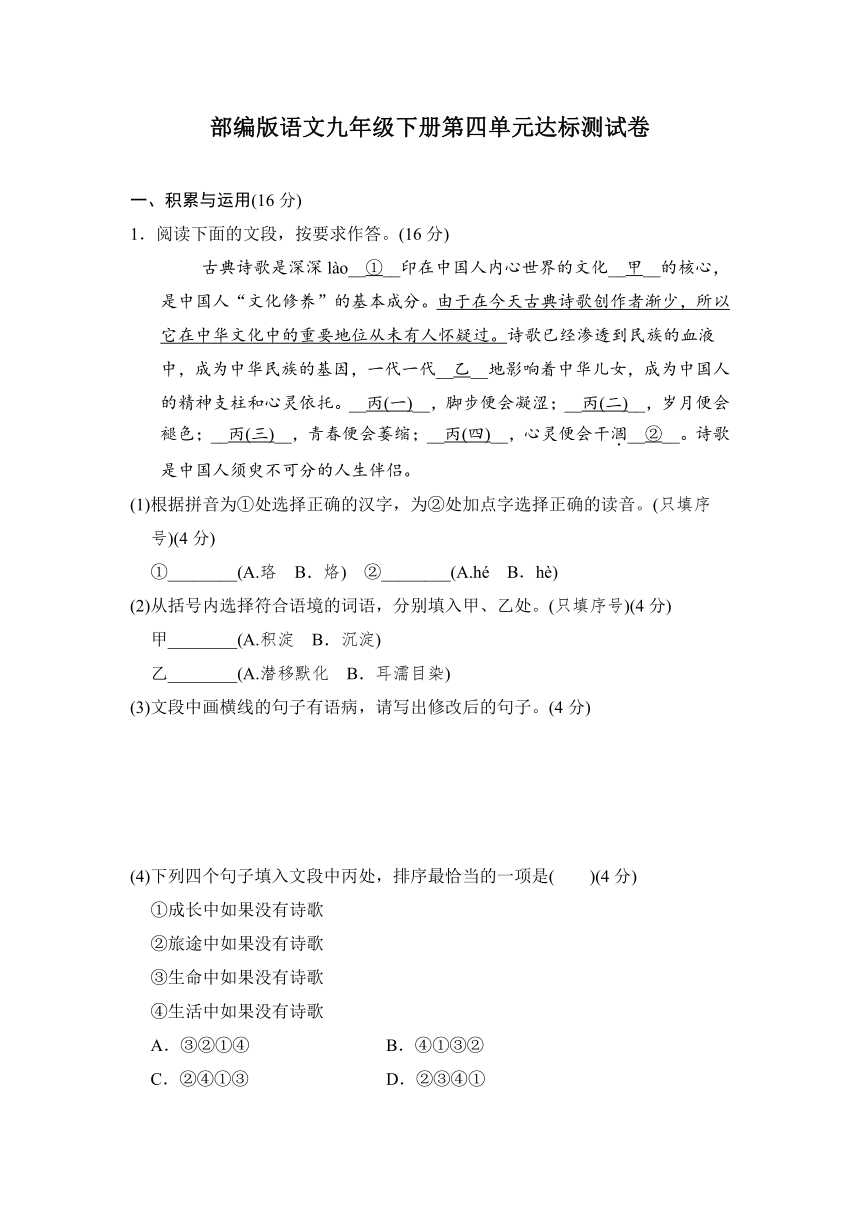 部编版语文九年级下册第四单元达标测试卷

一、积累与运用(16 分)

1．阅读下面的文段，按要求作答。(16 分)

古典诗歌是深深 lào__①__印在中国人内心世界的文化__甲__的核心，是中国人“文化修养”的基本成分。由于在今天古典诗歌创作者渐少，所以它在中华文化中的重要地位从未有人怀疑过。诗歌已经渗透到民族的血液中，成为中华民族的基因，一代一代__乙__地影响着中华儿女，成为中国人的精神支柱和心灵依托。__丙(一)__，脚步便会凝涩；__丙(二)__，岁月便会褪色；__丙(三)__，青春便会萎缩；__丙(四)__，心灵便会干涸__②__。诗歌是中国人须臾不可分的人生伴侣。

(1)根据拼音为①处选择正确的汉字，为②处加点字选择正确的读音。(只填序号)(4 分)

①________(A.珞　B．烙)　②________(A.hé　B．hè)

(2)从括号内选择符合语境的词语，分别填入甲、乙处。(只填序号)(4 分)

甲________(A.积淀　B．沉淀)

乙________(A.潜移默化　B．耳濡目染)

(3)文段中画横线的句子有语病，请写出修改后的句子。(4 分)

(4)下列四个句子填入文段中丙处，排序最恰当的一项是(　　)(4 分)

①成长中如果没有诗歌

②旅途中如果没有诗歌

③生命中如果没有诗歌

④生活中如果没有诗歌

A．③②①④　　B．④①③②

C．②④①③　　D．②③④①